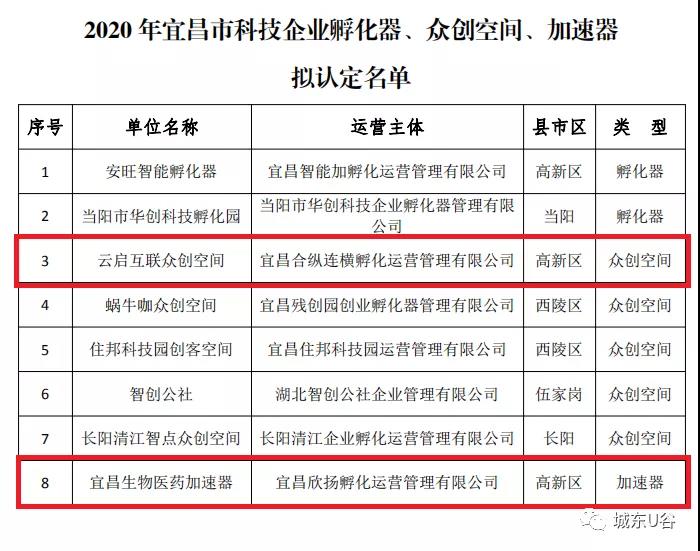 2020 年宜昌市科技企业孵化器、众创空间、加速器

拟认定名单

| 序号 | 单位名称 | 运营主体 | 县市区 | 类　型 |
|---|---|---|---|---|
| 1 | 安旺智能孵化器 | 宜昌智能加孵化运营管理有限公司 | 高新区 | 孵化器 |
| 2 | 当阳市华创科技孵化园 | 当阳市华创科技企业孵化器管理有限公司 | 当阳 | 孵化器 |
| 3 | 云启互联众创空间 | 宜昌合纵连横孵化运营管理有限公司 | 高新区 | 众创空间 |
| 4 | 蜗牛咖众创空间 | 宜昌残创园创业孵化器管理有限公司 | 西陵区 | 众创空间 |
| 5 | 住邦科技园创客空间 | 宜昌住邦科技园运营管理有限公司 | 西陵区 | 众创空间 |
| 6 | 智创公社 | 湖北智创公社企业管理有限公司 | 伍家岗 | 众创空间 |
| 7 | 长阳清江智点众创空间 | 长阳清江企业孵化运营管理有限公司 | 长阳 | 众创空间 |
| 8 | 宜昌生物医药加速器 | 宜昌欣扬孵化运营管理有限公司 | 高新区 | 加速器 |

城东U谷